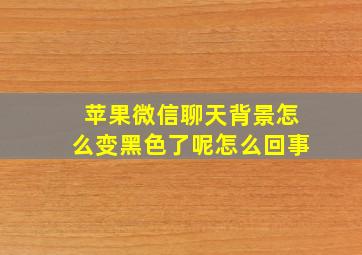 苹果微信聊天背景怎么变黑色了呢怎么回事